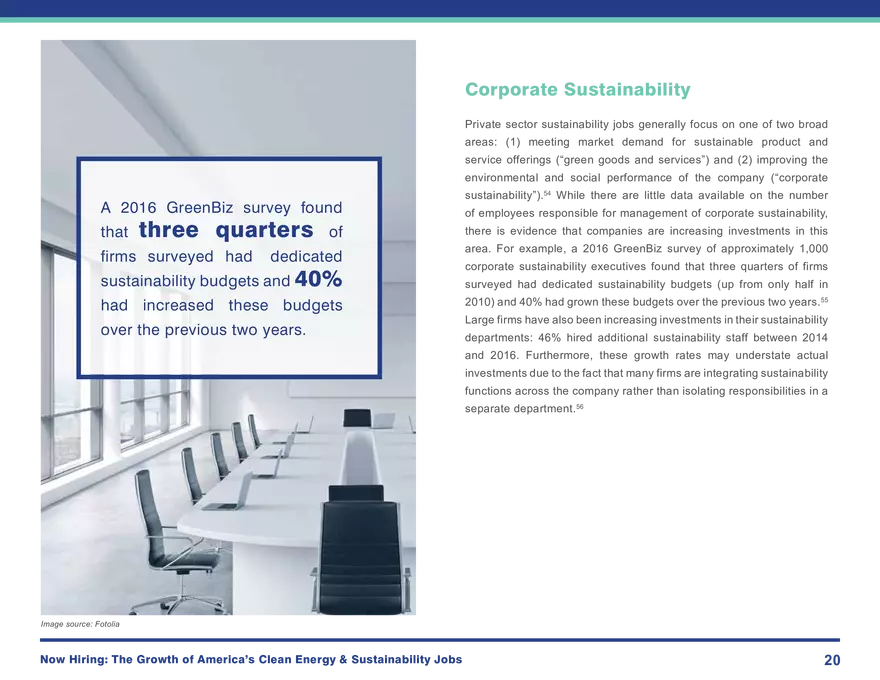 A 2016 GreenBiz survey found that three quarters of firms surveyed had dedicated sustainability budgets and 40% had increased these budgets over the previous two years.

Image source: Fotolia

Corporate Sustainability

Private sector sustainability jobs generally focus on one of two broad areas: (1) meeting market demand for sustainable product and service offerings ("green goods and services") and (2) improving the environmental and social performance of the company ("corporate sustainability").$^{54}$ While there are little data available on the number of employees responsible for management of corporate sustainability, there is evidence that companies are increasing investments in this area. For example, a 2016 GreenBiz survey of approximately 1,000 corporate sustainability executives found that three quarters of firms surveyed had dedicated sustainability budgets (up from only half in 2010) and 40% had grown these budgets over the previous two years.$^{55}$ Large firms have also been increasing investments in their sustainability departments: 46% hired additional sustainability staff between 2014 and 2016. Furthermore, these growth rates may understate actual investments due to the fact that many firms are integrating sustainability functions across the company rather than isolating responsibilities in a separate department.$^{56}$

Now Hiring: The Growth of America's Clean Energy & Sustainability Jobs
20